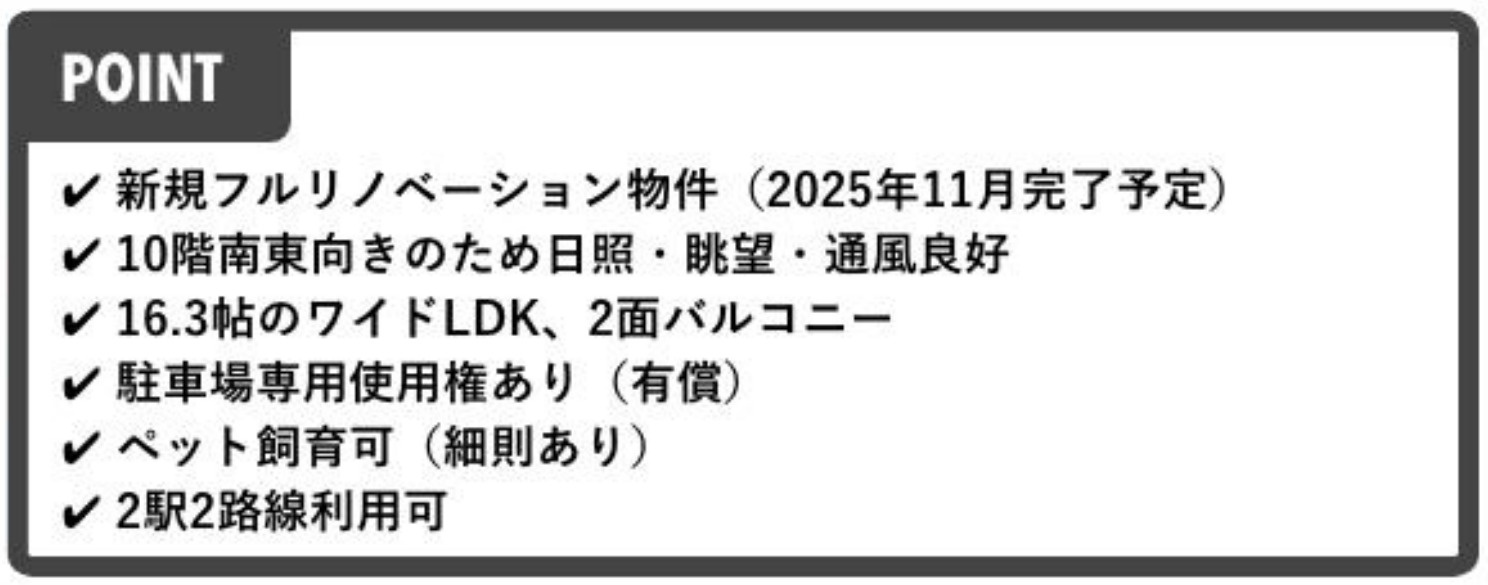 POINT

✔ 新規フルリノベーション物件（2025年11月完了予定）
✔ 10階南東向きのため日照・眺望・通風良好
✔ 16.3帖のワイドLDK、2面バルコニー
✔ 駐車場専用使用権あり（有償）
✔ ペット飼育可（細則あり）
✔ 2駅2路線利用可